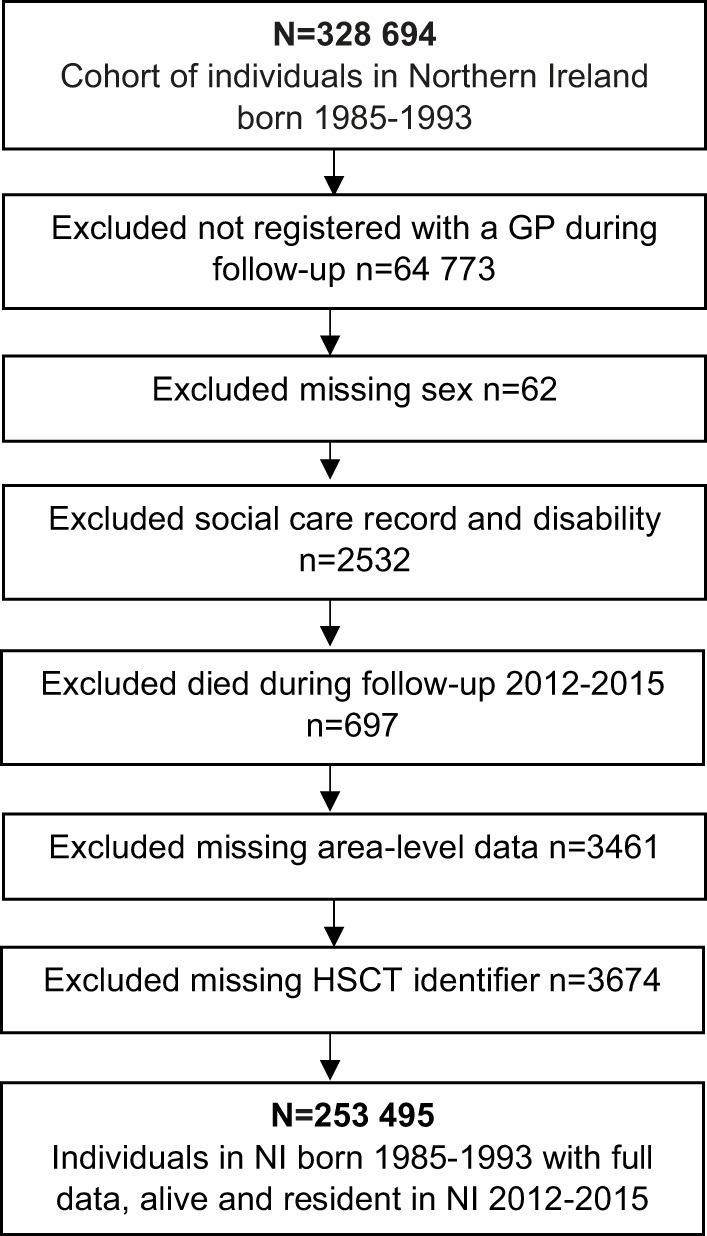 N=328 694
Cohort of individuals in Northern Ireland born 1985-1993

Excluded not registered with a GP during follow-up n=64 773

Excluded missing sex n=62

Excluded social care record and disability n=2532

Excluded died during follow-up 2012-2015 n=697

Excluded missing area-level data n=3461

Excluded missing HSCT identifier n=3674

N=253 495
Individuals in NI born 1985-1993 with full data, alive and resident in NI 2012-2015